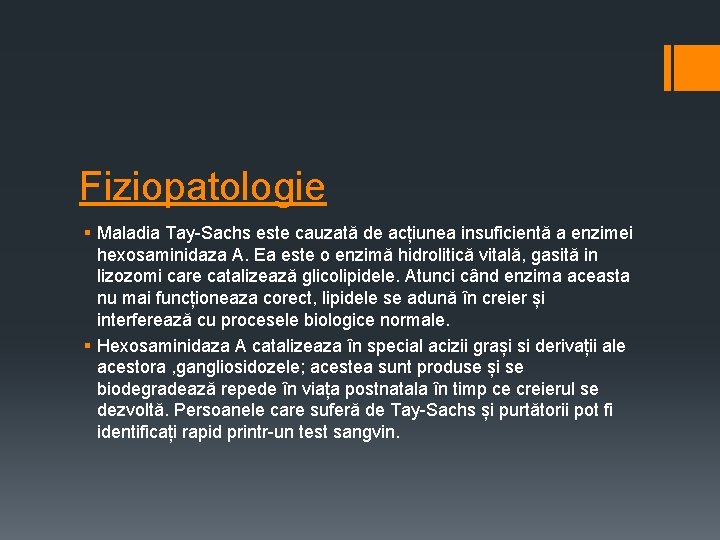 Fiziopatologie

▪ Maladia Tay-Sachs este cauzată de acțiunea insuficientă a enzimei hexosaminidaza A. Ea este o enzimă hidrolitică vitală, gasită in lizozomi care catalizează glicolipidele. Atunci când enzima aceasta nu mai funcționeaza corect, lipidele se adună în creier și interferează cu procesele biologice normale.

▪ Hexosaminidaza A catalizeaza în special acizii grași si derivații ale acestora ,gangliosidozele; acestea sunt produse și se biodegradează repede în viața postnatala în timp ce creierul se dezvoltă. Persoanele care suferă de Tay-Sachs și purtătorii pot fi identificați rapid printr-un test sangvin.